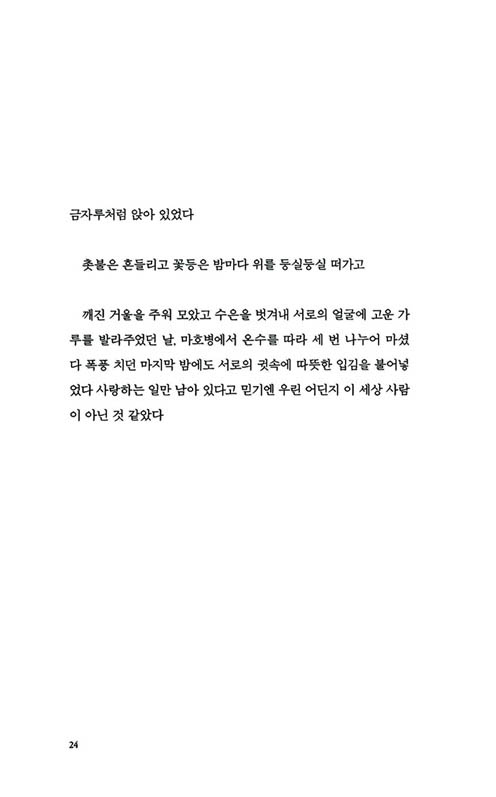 금자루처럼 앉아 있었다

촛불은 흔들리고 꽃등은 밤마다 위를 둥실둥실 떠가고

깨진 거울을 주워 모았고 수은을 벗겨내 서로의 얼굴에 고운 가루를 발라주었던 날, 마호병에서 온수를 따라 세 번 나누어 마셨다 폭풍 치던 마지막 밤에도 서로의 귓속에 따뜻한 입김을 불어넣었다 사랑하는 일만 남아 있다고 믿기엔 우린 어딘지 이 세상 사람이 아닌 것 같았다

24